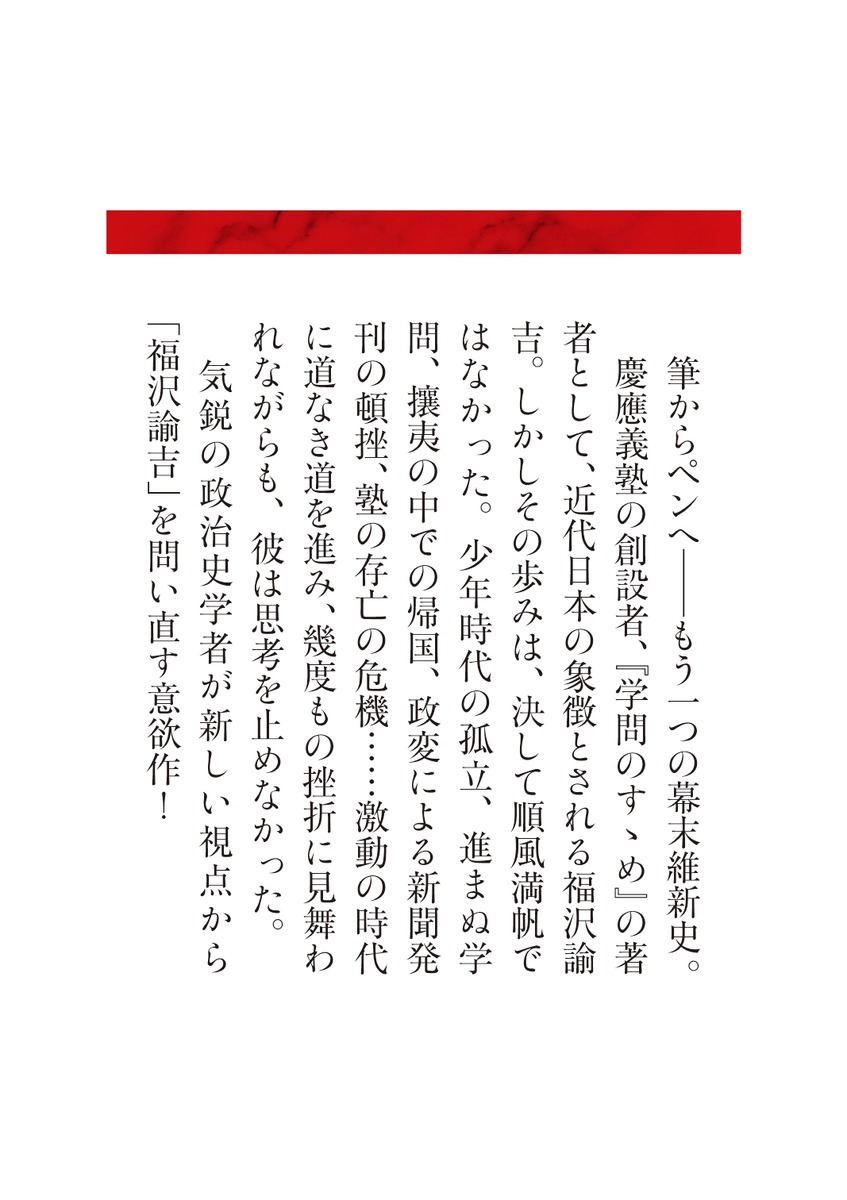 筆からペンへ――もう一つの幕末維新史。
慶應義塾の創設者、『学問のすゝめ』の著者として、近代日本の象徴とされる福沢諭吉。しかしその歩みは、決して順風満帆ではなかった。少年時代の孤立、進まぬ学問、攘夷の中での帰国、政変による新聞発刊の頓挫、塾の存亡の危機……激動の時代に道なき道を進み、幾度もの挫折に見舞われながらも、彼は思考を止めなかった。
気鋭の政治史学者が新しい視点から「福沢諭吉」を問い直す意欲作！